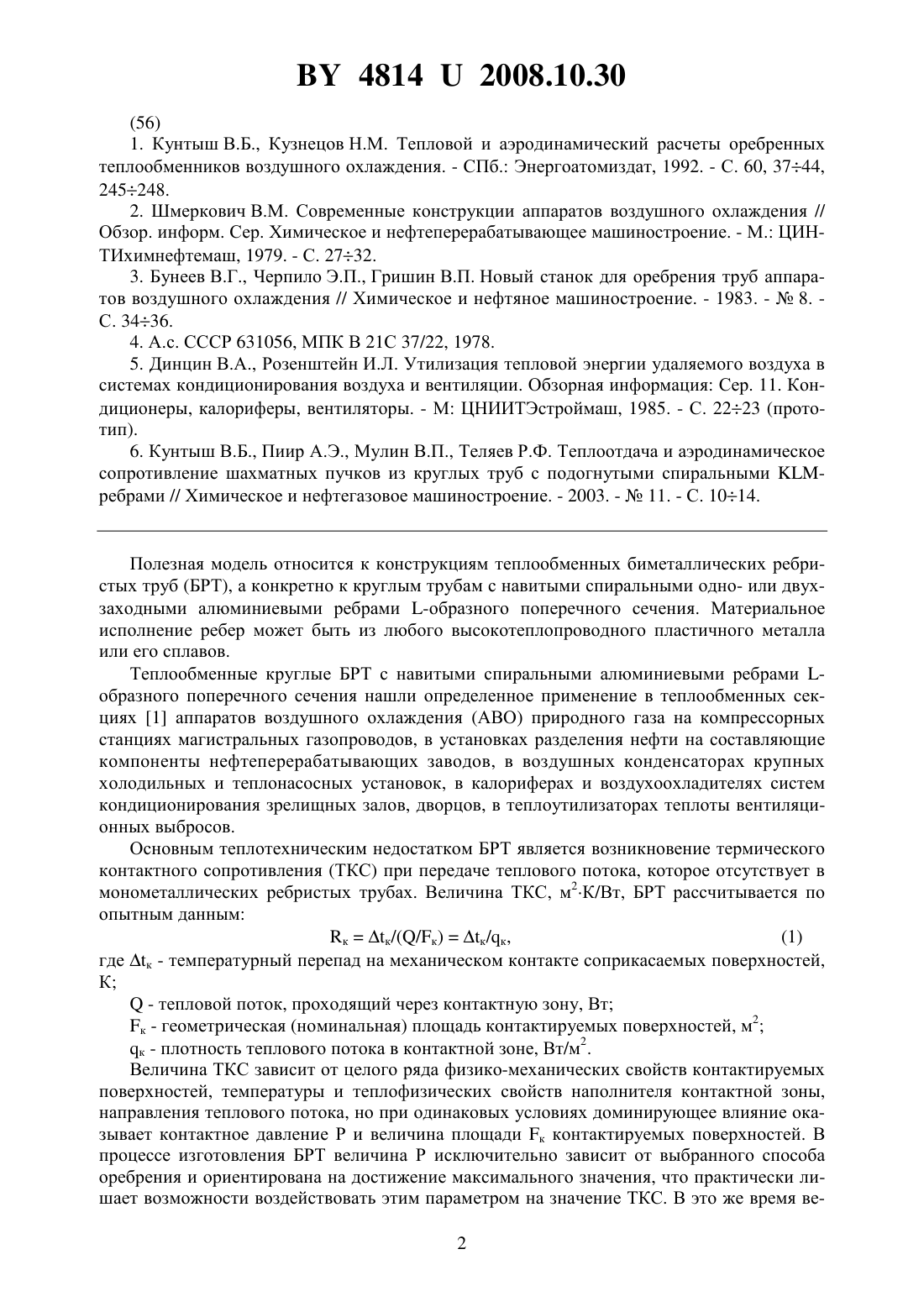 BY 4814 U 2008.10.30

(56)

1. Кунтыш В.Б., Кузнецов Н.М. Тепловой и аэродинамический расчеты оребренных теплообменников воздушного охлаждения. - СПб.: Энергоатомиздат, 1992. - С. 60, 37÷44, 245÷248.

2. Шмеркович В.М. Современные конструкции аппаратов воздушного охлаждения // Обзор. информ. Сер. Химическое и нефтеперерабатывающее машиностроение. - М.: ЦИНТИхимнефтемаш, 1979. - С. 27÷32.

3. Бунеев В.Г., Черпило Э.П., Гришин В.П. Новый станок для оребрения труб аппаратов воздушного охлаждения // Химическое и нефтяное машиностроение. - 1983. - № 8. - С. 34÷36.

4. А.с. СССР 631056, МПК В 21С 37/22, 1978.

5. Динцин В.А., Розенштейн И.Л. Утилизация тепловой энергии удаляемого воздуха в системах кондиционирования воздуха и вентиляции. Обзорная информация: Сер. 11. Кондиционеры, калориферы, вентиляторы. - М: ЦНИИТЭстроймаш, 1985. - С. 22÷23 (прототип).

6. Кунтыш В.Б., Пиир А.Э., Мулин В.П., Теляев Р.Ф. Теплоотдача и аэродинамическое сопротивление шахматных пучков из круглых труб с подогнутыми спиральными KLM-ребрами // Химическое и нефтегазовое машиностроение. - 2003. - № 11. - С. 10÷14.

Полезная модель относится к конструкциям теплообменных биметаллических ребристых труб (БРТ), а конкретно к круглым трубам с навитыми спиральными одно- или двухзаходными алюминиевыми ребрами L-образного поперечного сечения. Материальное исполнение ребер может быть из любого высокотеплопроводного пластичного металла или его сплавов.

Теплообменные круглые БРТ с навитыми спиральными алюминиевыми ребрами L-образного поперечного сечения нашли определенное применение в теплообменных секциях [1] аппаратов воздушного охлаждения (АВО) природного газа на компрессорных станциях магистральных газопроводов, в установках разделения нефти на составляющие компоненты нефтеперерабатывающих заводов, в воздушных конденсаторах крупных холодильных и теплонасосных установок, в калориферах и воздухоохладителях систем кондиционирования зрелищных залов, дворцов, в теплоутилизаторах теплоты вентиляционных выбросов.

Основным теплотехническим недостатком БРТ является возникновение термического контактного сопротивления (ТКС) при передаче теплового потока, которое отсутствует в монометаллических ребристых трубах. Величина ТКС, $м^2·К/Вт$, БРТ рассчитывается по опытным данным:

$R_к = \Delta t_к/(Q/F_к) = \Delta t_к/q_к$, (1)

где $\Delta t_к$ - температурный перепад на механическом контакте соприкасаемых поверхностей, К;

Q - тепловой поток, проходящий через контактную зону, Вт;

$F_к$ - геометрическая (номинальная) площадь контактируемых поверхностей, $м^2$;

$q_к$ - плотность теплового потока в контактной зоне, $Вт/м^2$.

Величина ТКС зависит от целого ряда физико-механических свойств контактируемых поверхностей, температуры и теплофизических свойств наполнителя контактной зоны, направления теплового потока, но при одинаковых условиях доминирующее влияние оказывает контактное давление Р и величина площади $F_к$ контактируемых поверхностей. В процессе изготовления БРТ величина Р исключительно зависит от выбранного способа оребрения и ориентирована на достижение максимального значения, что практически лишает возможности воздействовать этим параметром на значение ТКС. В это же время ве-

2